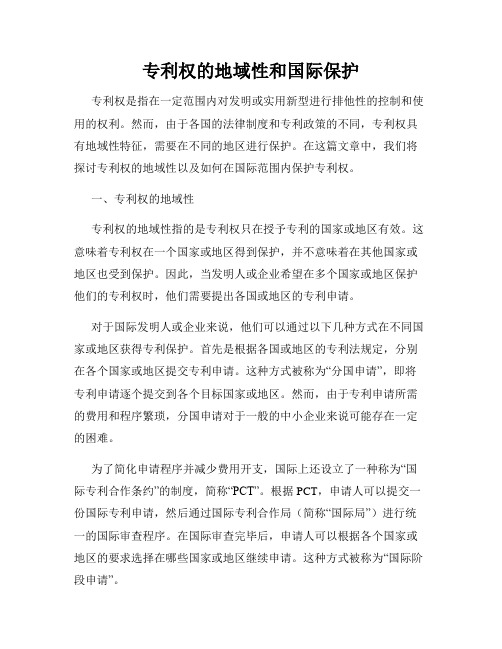 专利权的地域性和国际保护

专利权是指在一定范围内对发明或实用新型进行排他性的控制和使用的权利。然而，由于各国的法律制度和专利政策的不同，专利权具有地域性特征，需要在不同的地区进行保护。在这篇文章中，我们将探讨专利权的地域性以及如何在国际范围内保护专利权。

一、专利权的地域性

专利权的地域性指的是专利权只在授予专利的国家或地区有效。这意味着专利权在一个国家或地区得到保护，并不意味着在其他国家或地区也受到保护。因此，当发明人或企业希望在多个国家或地区保护他们的专利权时，他们需要提出各国或地区的专利申请。

对于国际发明人或企业来说，他们可以通过以下几种方式在不同国家或地区获得专利保护。首先是根据各国或地区的专利法规定，分别在各个国家或地区提交专利申请。这种方式被称为“分国申请”，即将专利申请逐个提交到各个目标国家或地区。然而，由于专利申请所需的费用和程序繁琐，分国申请对于一般的中小企业来说可能存在一定的困难。

为了简化申请程序并减少费用开支，国际上还设立了一种称为“国际专利合作条约”的制度，简称“PCT”。根据PCT，申请人可以提交一份国际专利申请，然后通过国际专利合作局（简称“国际局”）进行统一的国际审查程序。在国际审查完毕后，申请人可以根据各个国家或地区的要求选择在哪些国家或地区继续申请。这种方式被称为“国际阶段申请”。